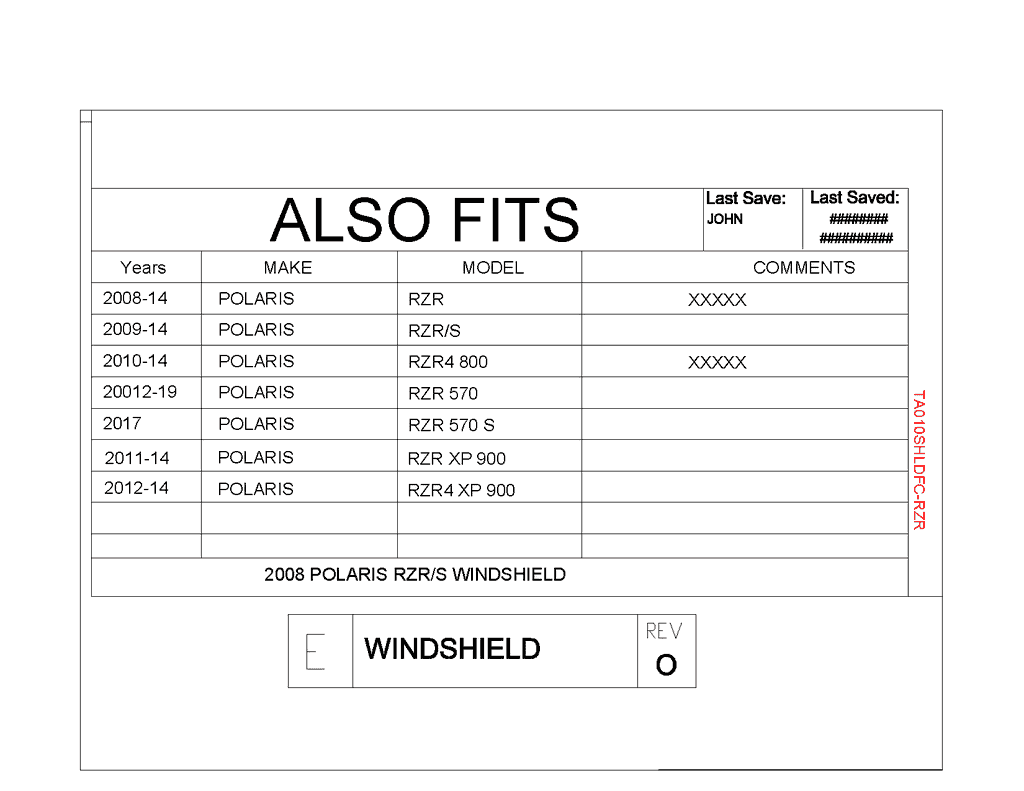 ALSO FITS

Last Save:
JOHN

Last Saved:
########
##########

| Years | MAKE | MODEL | COMMENTS |
|---|---|---|---|
| 2008-14 | POLARIS | RZR | XXXXX |
| 2009-14 | POLARIS | RZR/S | |
| 2010-14 | POLARIS | RZR4 800 | XXXXX |
| 20012-19 | POLARIS | RZR 570 | |
| 2017 | POLARIS | RZR 570 S | |
| 2011-14 | POLARIS | RZR XP 900 | |
| 2012-14 | POLARIS | RZR4 XP 900 | |
| | | | |
| | | | |

2008 POLARIS RZR/S WINDSHIELD

TA010SHLDFC-RZR

E

WINDSHIELD

REV
O